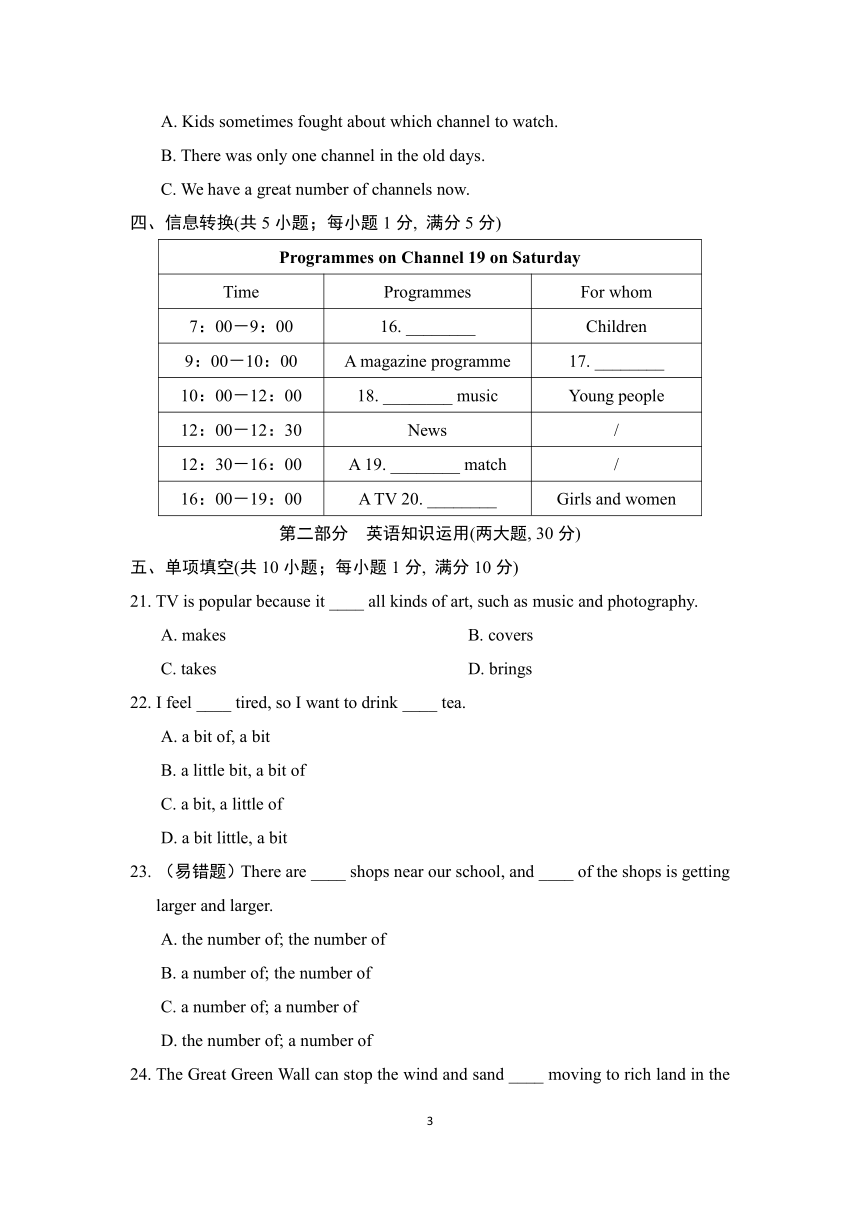 A. Kids sometimes fought about which channel to watch.

B. There was only one channel in the old days.

C. We have a great number of channels now.

四、信息转换(共 5 小题；每小题 1 分, 满分 5 分)

| Programmes on Channel 19 on Saturday | | |
|---|---|---|
| Time | Programmes | For whom |
| 7：00－9：00 | 16. ________ | Children |
| 9：00－10：00 | A magazine programme | 17. ________ |
| 10：00－12：00 | 18. ________ music | Young people |
| 12：00－12：30 | News | / |
| 12：30－16：00 | A 19. ________ match | / |
| 16：00－19：00 | A TV 20. ________ | Girls and women |

第二部分　英语知识运用(两大题, 30 分)

五、单项填空(共 10 小题；每小题 1 分, 满分 10 分)

21. TV is popular because it ____ all kinds of art, such as music and photography.

A. makes
B. covers
C. takes
D. brings

22. I feel ____ tired, so I want to drink ____ tea.

A. a bit of, a bit

B. a little bit, a bit of

C. a bit, a little of

D. a bit little, a bit

23. （易错题）There are ____ shops near our school, and ____ of the shops is getting larger and larger.

A. the number of; the number of

B. a number of; the number of

C. a number of; a number of

D. the number of; a number of

24. The Great Green Wall can stop the wind and sand ____ moving to rich land in the

3